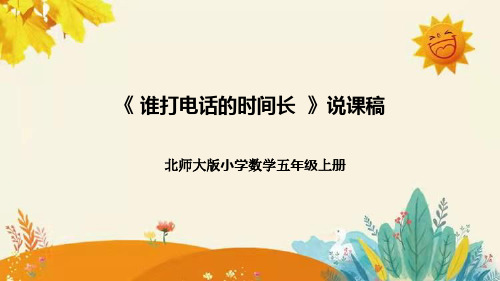 《 谁打电话的时间长 》说课稿

北师大版小学数学五年级上册